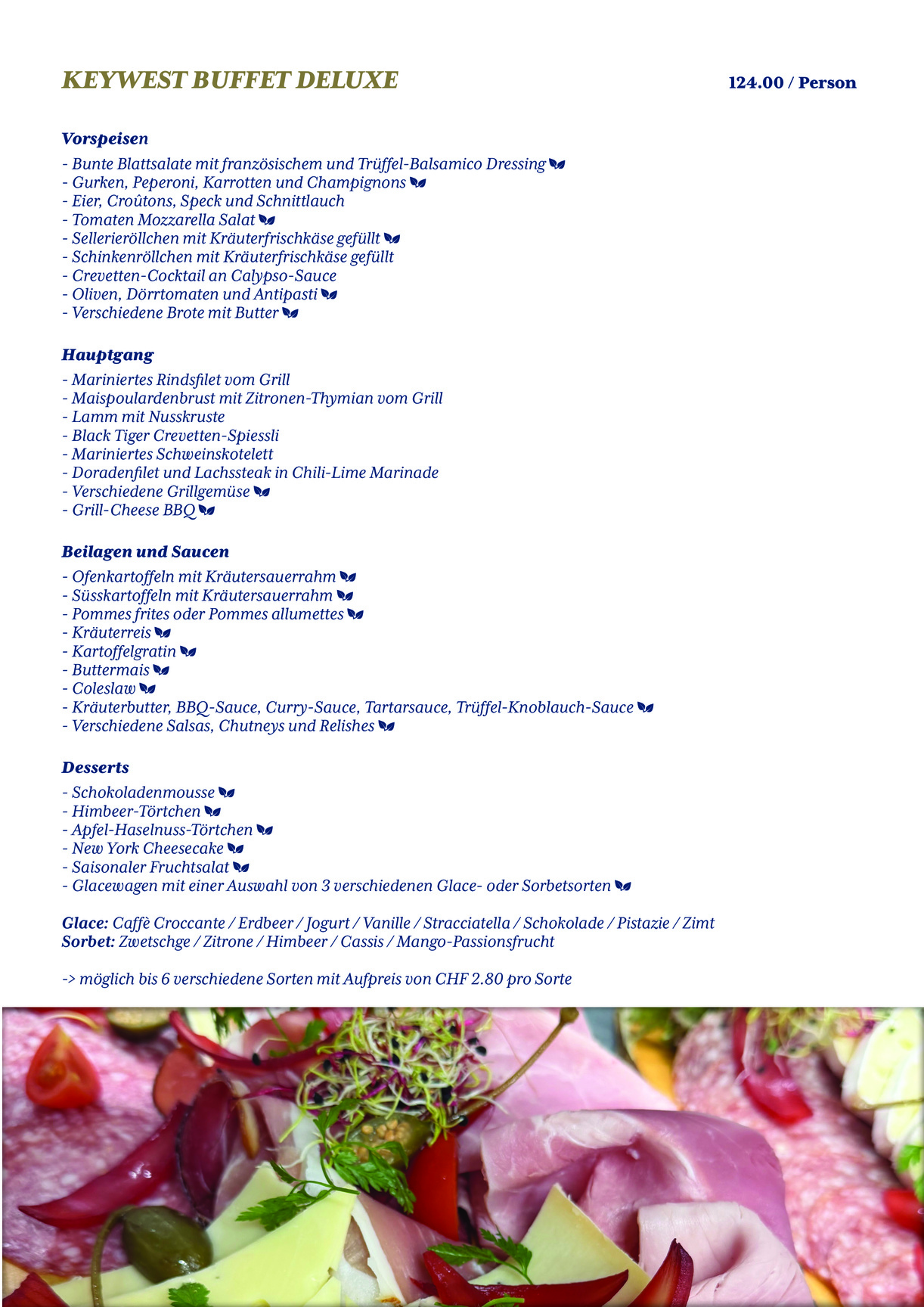 KEYWEST BUFFET DELUXE

124.00 / Person

Vorspeisen
- Bunte Blattsalate mit französischem und Trüffel-Balsamico Dressing
- Gurken, Peperoni, Karrotten und Champignons
- Eier, Croûtons, Speck und Schnittlauch
- Tomaten Mozzarella Salat
- Sellerieröllchen mit Kräuterfrischkäse gefüllt
- Schinkenröllchen mit Kräuterfrischkäse gefüllt
- Crevetten-Cocktail an Calypso-Sauce
- Oliven, Dörrtomaten und Antipasti
- Verschiedene Brote mit Butter

Hauptgang
- Mariniertes Rindsfilet vom Grill
- Maispoulardenbrust mit Zitronen-Thymian vom Grill
- Lamm mit Nusskruste
- Black Tiger Crevetten-Spiessli
- Mariniertes Schweinskotelett
- Doradenfilet und Lachssteak in Chili-Lime Marinade
- Verschiedene Grillgemüse
- Grill-Cheese BBQ

Beilagen und Saucen
- Ofenkartoffeln mit Kräutersauerrahm
- Süsskartoffeln mit Kräutersauerrahm
- Pommes frites oder Pommes allumettes
- Kräuterreis
- Kartoffelgratin
- Buttermais
- Coleslaw
- Kräuterbutter, BBQ-Sauce, Curry-Sauce, Tartarsauce, Trüffel-Knoblauch-Sauce
- Verschiedene Salsas, Chutneys und Relishes

Desserts
- Schokoladenmousse
- Himbeer-Törtchen
- Apfel-Haselnuss-Törtchen
- New York Cheesecake
- Saisonaler Fruchtsalat
- Glacewagen mit einer Auswahl von 3 verschiedenen Glace- oder Sorbetsorten

Glace: Caffè Croccante / Erdbeer / Jogurt / Vanille / Stracciatella / Schokolade / Pistazie / Zimt
Sorbet: Zwetschge / Zitrone / Himbeer / Cassis / Mango-Passionsfrucht

-> möglich bis 6 verschiedene Sorten mit Aufpreis von CHF 2.80 pro Sorte